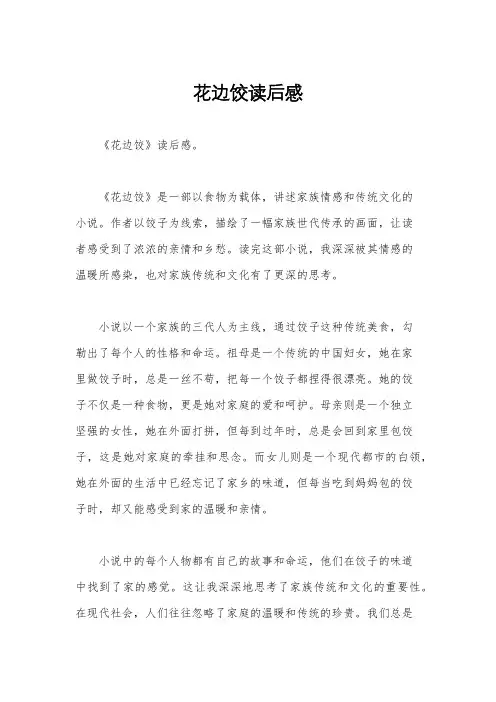 花边饺读后感

《花边饺》读后感。

《花边饺》是一部以食物为载体，讲述家族情感和传统文化的小说。作者以饺子为线索，描绘了一幅家族世代传承的画面，让读者感受到了浓浓的亲情和乡愁。读完这部小说，我深深被其情感的温暖所感染，也对家族传统和文化有了更深的思考。

小说以一个家族的三代人为主线，通过饺子这种传统美食，勾勒出了每个人的性格和命运。祖母是一个传统的中国妇女，她在家里做饺子时，总是一丝不苟，把每一个饺子都捏得很漂亮。她的饺子不仅是一种食物，更是她对家庭的爱和呵护。母亲则是一个独立坚强的女性，她在外面打拼，但每到过年时，总是会回到家里包饺子，这是她对家庭的牵挂和思念。而女儿则是一个现代都市的白领，她在外面的生活中已经忘记了家乡的味道，但每当吃到妈妈包的饺子时，却又能感受到家的温暖和亲情。

小说中的每个人物都有自己的故事和命运，他们在饺子的味道中找到了家的感觉。这让我深深地思考了家族传统和文化的重要性。在现代社会，人们往往忽略了家庭的温暖和传统的珍贵。我们总是